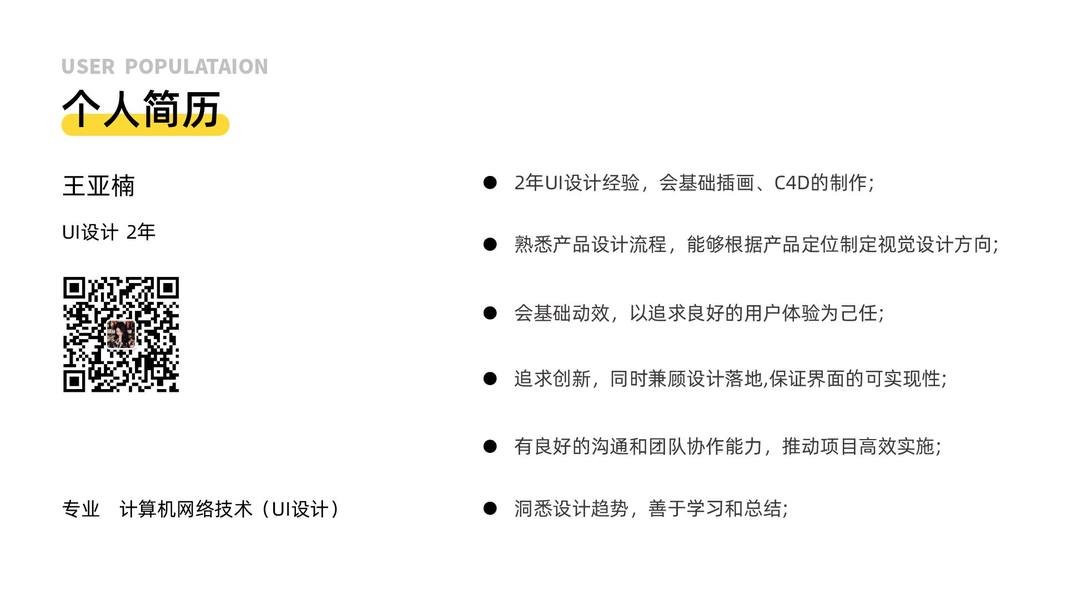 USER POPULATAION

个人简历

王亚楠

UI设计 2年

专业 计算机网络技术（UI设计）

• 2年UI设计经验，会基础插画、C4D的制作;
• 熟悉产品设计流程，能够根据产品定位制定视觉设计方向;
• 会基础动效，以追求良好的用户体验为己任;
• 追求创新，同时兼顾设计落地,保证界面的可实现性;
• 有良好的沟通和团队协作能力，推动项目高效实施;
• 洞悉设计趋势，善于学习和总结;